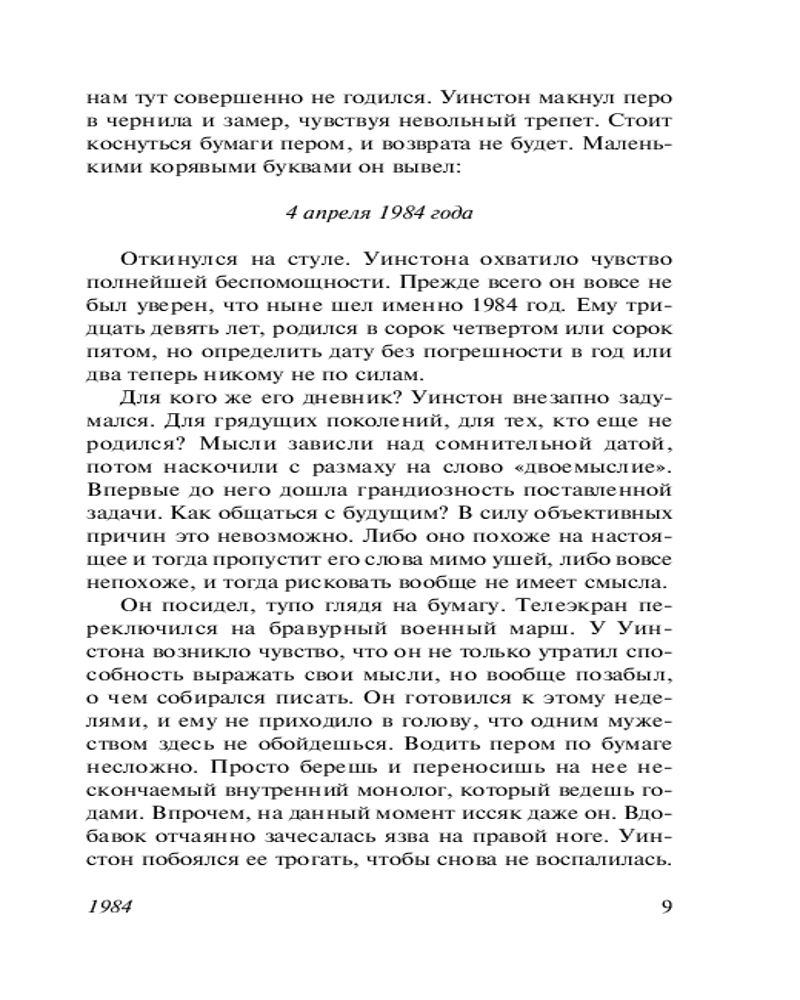 нам тут совершенно не годился. Уинстон макнул перо в чернила и замер, чувствуя невольный трепет. Стоит коснуться бумаги пером, и возврата не будет. Маленькими корявыми буквами он вывел:

4 апреля 1984 года

Откинулся на стуле. Уинстона охватило чувство полнейшей беспомощности. Прежде всего он вовсе не был уверен, что ныне шел именно 1984 год. Ему тридцать девять лет, родился в сорок четвертом или сорок пятом, но определить дату без погрешности в год или два теперь никому не по силам.

Для кого же его дневник? Уинстон внезапно задумался. Для грядущих поколений, для тех, кто еще не родился? Мысли зависли над сомнительной датой, потом наскочили с размаху на слово «двоемыслие». Впервые до него дошла грандиозность поставленной задачи. Как общаться с будущим? В силу объективных причин это невозможно. Либо оно похоже на настоящее и тогда пропустит его слова мимо ушей, либо вовсе непохоже, и тогда рисковать вообще не имеет смысла.

Он посидел, тупо глядя на бумагу. Телеэкран переключился на бравурный военный марш. У Уинстона возникло чувство, что он не только утратил способность выражать свои мысли, но вообще позабыл, о чем собирался писать. Он готовился к этому неделями, и ему не приходило в голову, что одним мужеством здесь не обойдешься. Водить пером по бумаге несложно. Просто берешь и переносишь на нее нескончаемый внутренний монолог, который ведешь годами. Впрочем, на данный момент иссяк даже он. Вдобавок отчаянно зачесалась язва на правой ноге. Уинстон побоялся ее трогать, чтобы снова не воспалилась.

1984 9